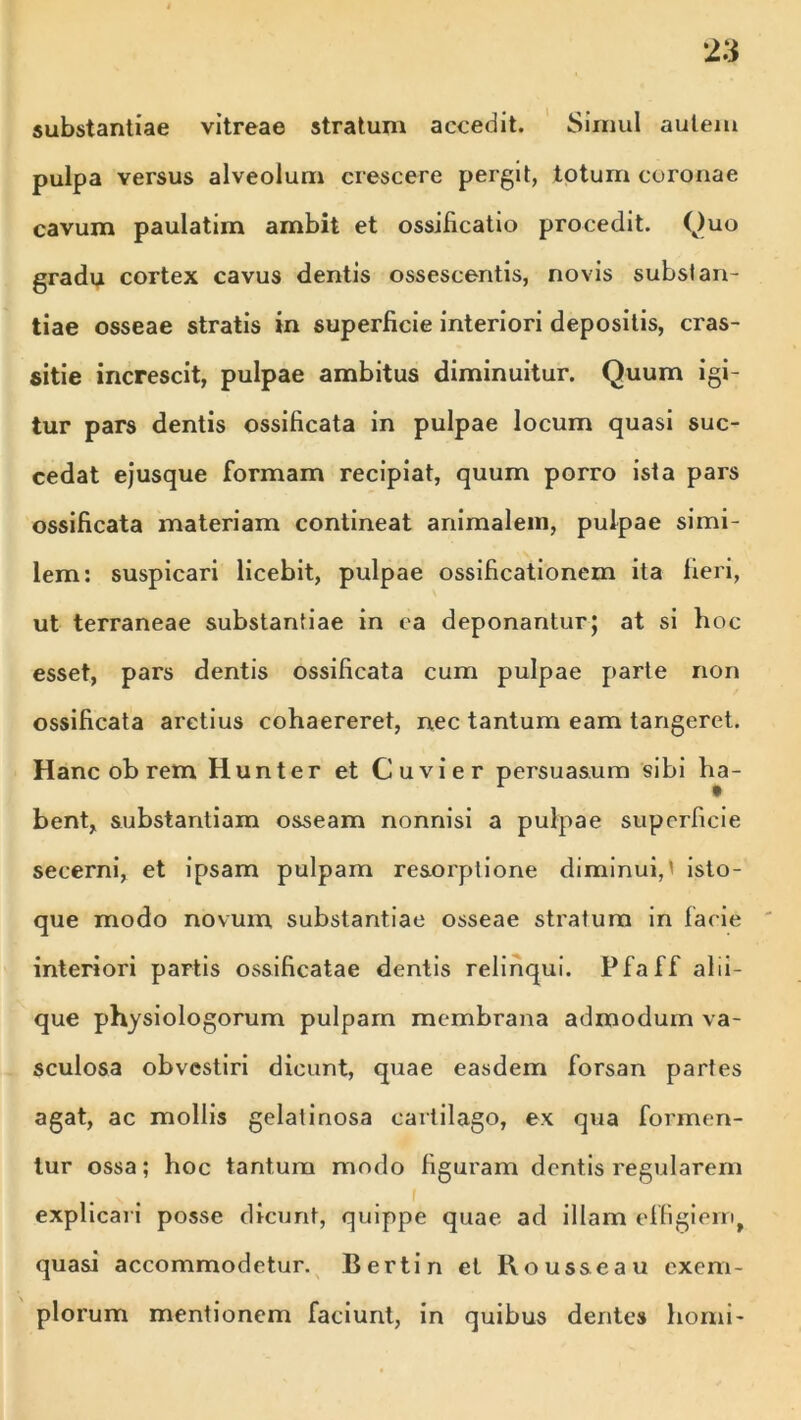 23

substantiae vitreae stratum accedit. Simul autem pulpa versus alveolum crescere pergit, totum coronae cavum paulatim ambit et ossificatio procedit. Quo gradu cortex cavus dentis ossescentis, novis substantiae osseae stratis in superficie interiori depositis, crassitie increscit, pulpae ambitus diminuitur. Quum igitur pars dentis ossificata in pulpae locum quasi succedat ejusque formam recipiat, quum porro ista pars ossificata materiam contineat animalem, pulpae similem: suspicari licebit, pulpae ossificationem ita fieri, ut terraneae substantiae in ea deponantur; at si hoc esset, pars dentis ossificata cum pulpae parte non ossificata arctius cohaereret, nec tantum eam tangeret. Hanc ob rem Hunter et Cuvier persuasum sibi habent, substantiam osseam nonnisi a pulpae superficie secerni, et ipsam pulpam resorptione diminui, istoque modo novum substantiae osseae stratum in facie interiori partis ossificatae dentis relinqui. Pfaff aliique physiologorum pulpam membrana admodum vasculosa obvestiri dicunt, quae easdem forsan partes agat, ac mollis gelatinosa cartilago, ex qua formentur ossa; hoc tantum modo figuram dentis regularem explicari posse dicunt, quippe quae ad illam effigiem, quasi accommodetur. Bertin et Rousseau exemplorum mentionem faciunt, in quibus dentes homi-